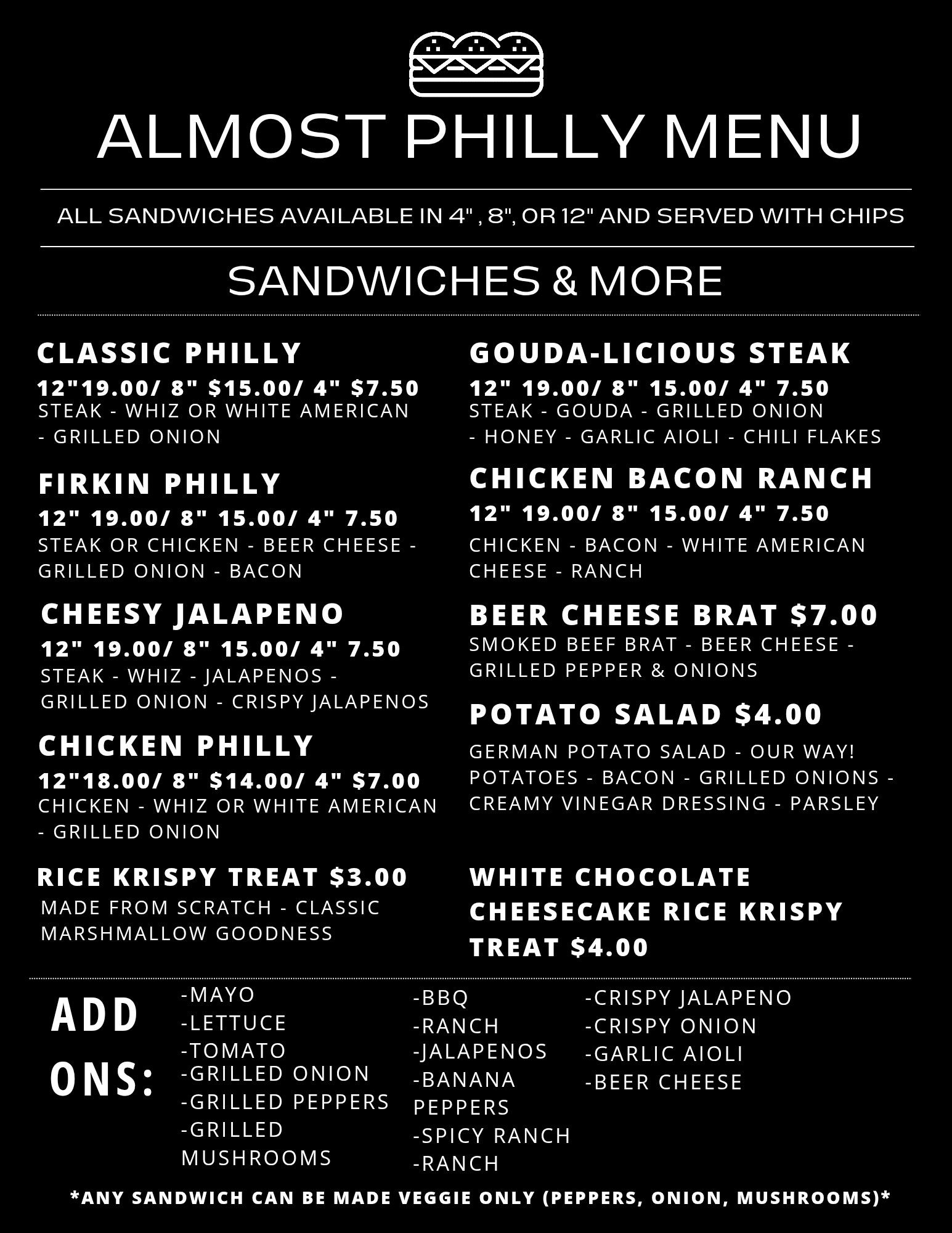 ALMOST PHILLY MENU

ALL SANDWICHES AVAILABLE IN 4" , 8", OR 12" AND SERVED WITH CHIPS

SANDWICHES & MORE

CLASSIC PHILLY
12"19.00/ 8" $15.00/ 4" $7.50
STEAK - WHIZ OR WHITE AMERICAN - GRILLED ONION

FIRKIN PHILLY
12" 19.00/ 8" 15.00/ 4" 7.50
STEAK OR CHICKEN - BEER CHEESE - GRILLED ONION - BACON

CHEESY JALAPENO
12" 19.00/ 8" 15.00/ 4" 7.50
STEAK - WHIZ - JALAPENOS - GRILLED ONION - CRISPY JALAPENOS

CHICKEN PHILLY
12"18.00/ 8" $14.00/ 4" $7.00
CHICKEN - WHIZ OR WHITE AMERICAN - GRILLED ONION

RICE KRISPY TREAT $3.00
MADE FROM SCRATCH - CLASSIC MARSHMALLOW GOODNESS

GOUDA-LICIOUS STEAK
12" 19.00/ 8" 15.00/ 4" 7.50
STEAK - GOUDA - GRILLED ONION - HONEY - GARLIC AIOLI - CHILI FLAKES

CHICKEN BACON RANCH
12" 19.00/ 8" 15.00/ 4" 7.50
CHICKEN - BACON - WHITE AMERICAN CHEESE - RANCH

BEER CHEESE BRAT $7.00
SMOKED BEEF BRAT - BEER CHEESE - GRILLED PEPPER & ONIONS

POTATO SALAD $4.00
GERMAN POTATO SALAD - OUR WAY! POTATOES - BACON - GRILLED ONIONS - CREAMY VINEGAR DRESSING - PARSLEY

WHITE CHOCOLATE CHEESECAKE RICE KRISPY TREAT $4.00

ADD ONS:

-MAYO
-LETTUCE
-TOMATO
-GRILLED ONION
-GRILLED PEPPERS
-GRILLED MUSHROOMS

-BBQ
-RANCH
-JALAPENOS
-BANANA PEPPERS
-SPICY RANCH
-RANCH

-CRISPY JALAPENO
-CRISPY ONION
-GARLIC AIOLI
-BEER CHEESE

*ANY SANDWICH CAN BE MADE VEGGIE ONLY (PEPPERS, ONION, MUSHROOMS)*